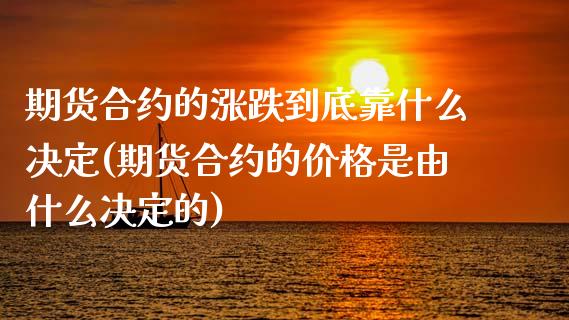 期货合约的涨跌到底靠什么决定(期货合约的价格是由什么决定的)